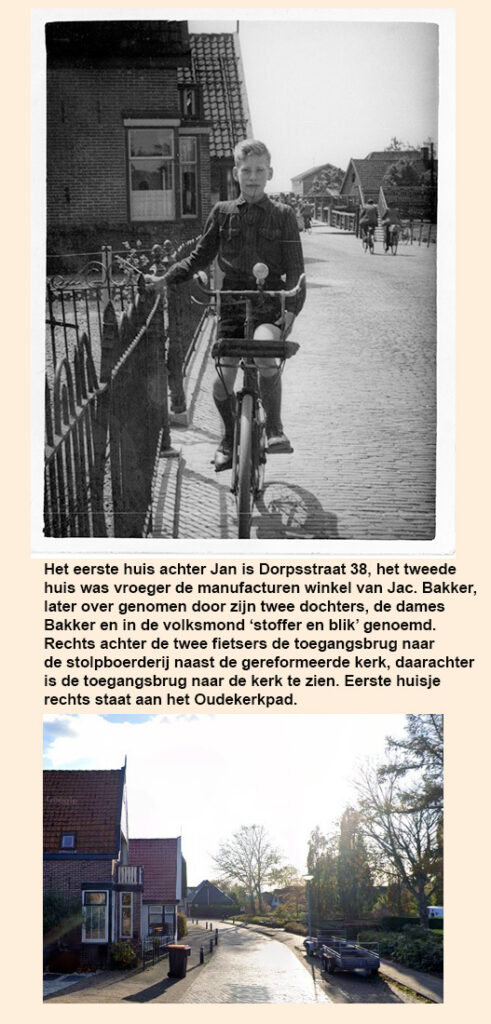 Het eerste huis achter Jan is Dorpsstraat 38, het tweede huis was vroeger de manufacturen winkel van Jac. Bakker, later over genomen door zijn twee dochters, de dames Bakker en in de volksmond 'stoffer en blik' genoemd. Rechts achter de twee fietsers de toegangsbrug naar de stolpboerderij naast de gereformeerde kerk, daarachter is de toegangsbrug naar de kerk te zien. Eerste huisje rechts staat aan het Oudekerkpad.